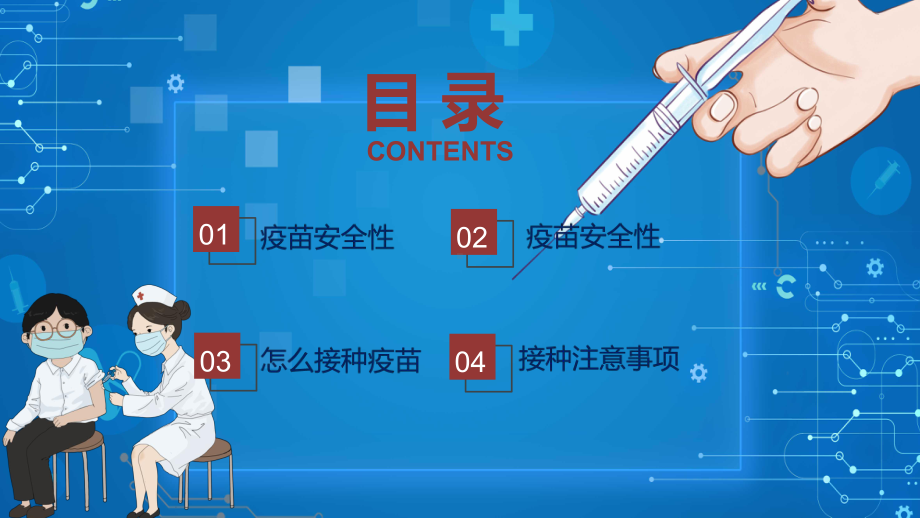 目录
CONTENTS

01 疫苗安全性

02 疫苗安全性

03 怎么接种疫苗

04 接种注意事项